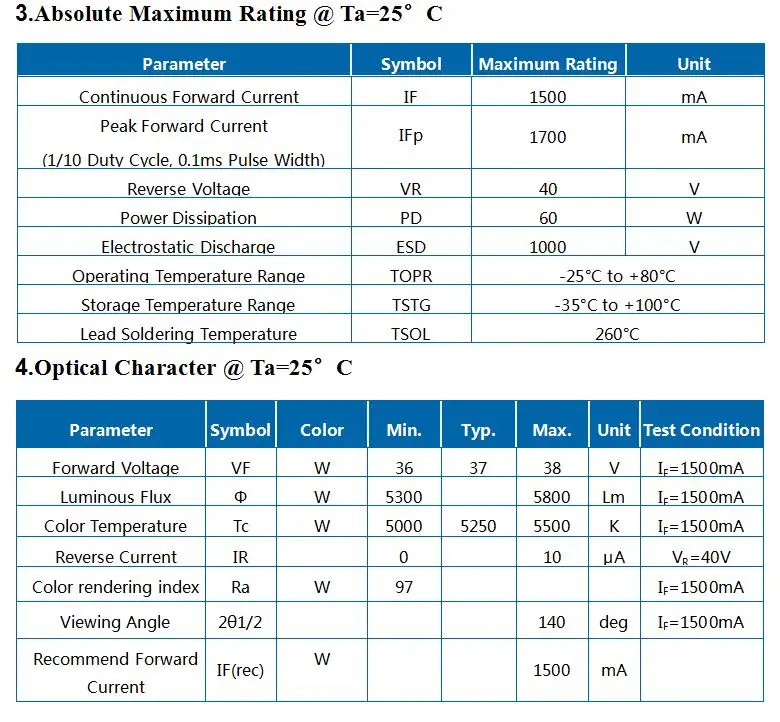 3.Absolute Maximum Rating @ Ta=25° C

| Parameter | Symbol | Maximum Rating | Unit |
|---|---|---|---|
| Continuous Forward Current | IF | 1500 | mA |
| Peak Forward Current (1/10 Duty Cycle, 0.1ms Pulse Width) | IFp | 1700 | mA |
| Reverse Voltage | VR | 40 | V |
| Power Dissipation | PD | 60 | W |
| Electrostatic Discharge | ESD | 1000 | V |
| Operating Temperature Range | TOPR | -25°C to +80°C | |
| Storage Temperature Range | TSTG | -35°C to +100°C | |
| Lead Soldering Temperature | TSOL | 260°C | |

4.Optical Character @ Ta=25° C

| Parameter | Symbol | Color | Min. | Typ. | Max. | Unit | Test Condition |
|---|---|---|---|---|---|---|---|
| Forward Voltage | VF | W | 36 | 37 | 38 | V | $I_F$=1500mA |
| Luminous Flux | Φ | W | 5300 | | 5800 | Lm | $I_F$=1500mA |
| Color Temperature | Tc | W | 5000 | 5250 | 5500 | K | $I_F$=1500mA |
| Reverse Current | IR | | 0 | | 10 | μA | $V_R$=40V |
| Color rendering index | Ra | W | 97 | | | | $I_F$=1500mA |
| Viewing Angle | 2θ1/2 | | | | 140 | deg | $I_F$=1500mA |
| Recommend Forward Current | IF(rec) | W | | | 1500 | mA | |